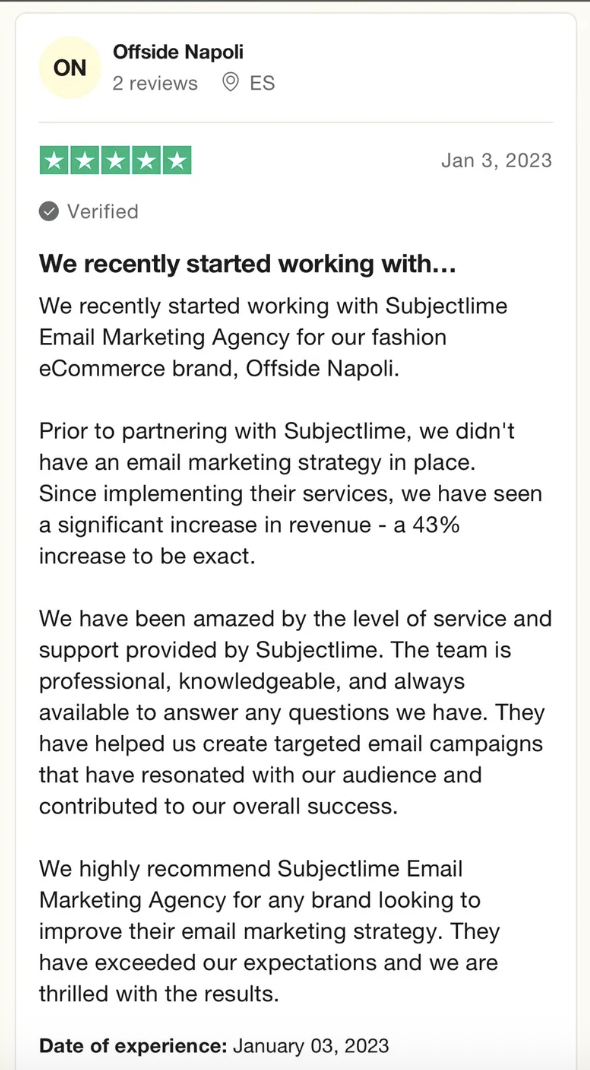 ON
Offside Napoli
2 reviews ES

Jan 3, 2023

Verified

We recently started working with...

We recently started working with Subjectlime Email Marketing Agency for our fashion eCommerce brand, Offside Napoli.

Prior to partnering with Subjectlime, we didn't have an email marketing strategy in place. Since implementing their services, we have seen a significant increase in revenue - a 43% increase to be exact.

We have been amazed by the level of service and support provided by Subjectlime. The team is professional, knowledgeable, and always available to answer any questions we have. They have helped us create targeted email campaigns that have resonated with our audience and contributed to our overall success.

We highly recommend Subjectlime Email Marketing Agency for any brand looking to improve their email marketing strategy. They have exceeded our expectations and we are thrilled with the results.

Date of experience: January 03, 2023